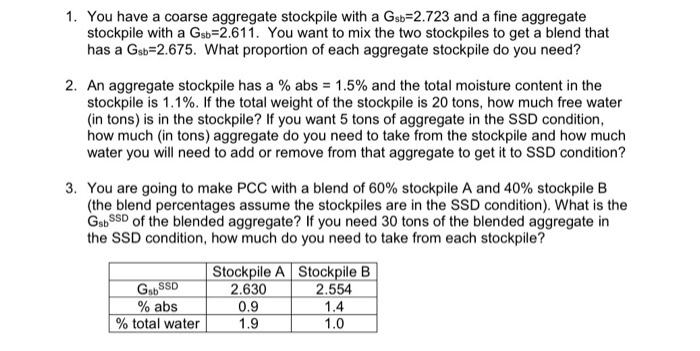 1. You have a coarse aggregate stockpile with a $G_{sb}$=2.723 and a fine aggregate stockpile with a $G_{sb}$=2.611. You want to mix the two stockpiles to get a blend that has a $G_{sb}$=2.675. What proportion of each aggregate stockpile do you need?

2. An aggregate stockpile has a % abs = 1.5% and the total moisture content in the stockpile is 1.1%. If the total weight of the stockpile is 20 tons, how much free water (in tons) is in the stockpile? If you want 5 tons of aggregate in the SSD condition, how much (in tons) aggregate do you need to take from the stockpile and how much water you will need to add or remove from that aggregate to get it to SSD condition?

3. You are going to make PCC with a blend of 60% stockpile A and 40% stockpile B (the blend percentages assume the stockpiles are in the SSD condition). What is the $G_{sb}^{SSD}$ of the blended aggregate? If you need 30 tons of the blended aggregate in the SSD condition, how much do you need to take from each stockpile?

| | Stockpile A | Stockpile B |
|---|---|---|
| $G_{sb}^{SSD}$ | 2.630 | 2.554 |
| % abs | 0.9 | 1.4 |
| % total water | 1.9 | 1.0 |